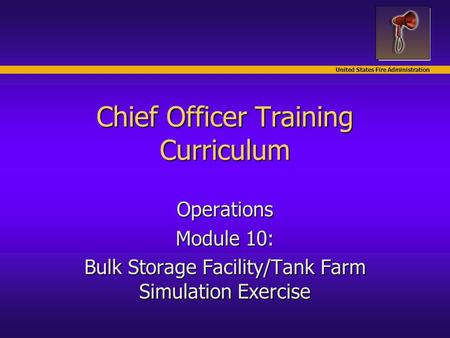 United States Fire Administration

Chief Officer Training Curriculum

Operations
Module 10:
Bulk Storage Facility/Tank Farm Simulation Exercise